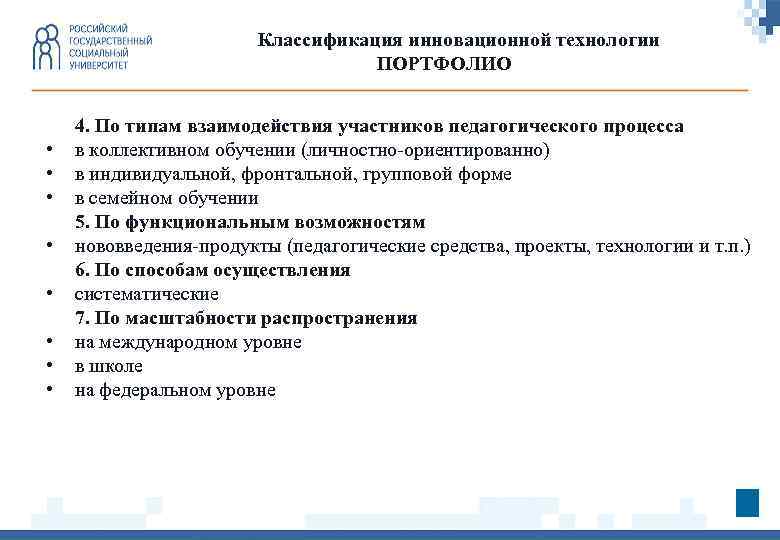 РОССИЙСКИЙ ГОСУДАРСТВЕННЫЙ СОЦИАЛЬНЫЙ УНИВЕРСИТЕТ

Классификация инновационной технологии
ПОРТФОЛИО

4. По типам взаимодействия участников педагогического процесса
• в коллективном обучении (личностно-ориентированно)
• в индивидуальной, фронтальной, групповой форме
• в семейном обучении
5. По функциональным возможностям
• нововведения-продукты (педагогические средства, проекты, технологии и т.п.)
6. По способам осуществления
• систематические
7. По масштабности распространения
• на международном уровне
• в школе
• на федеральном уровне